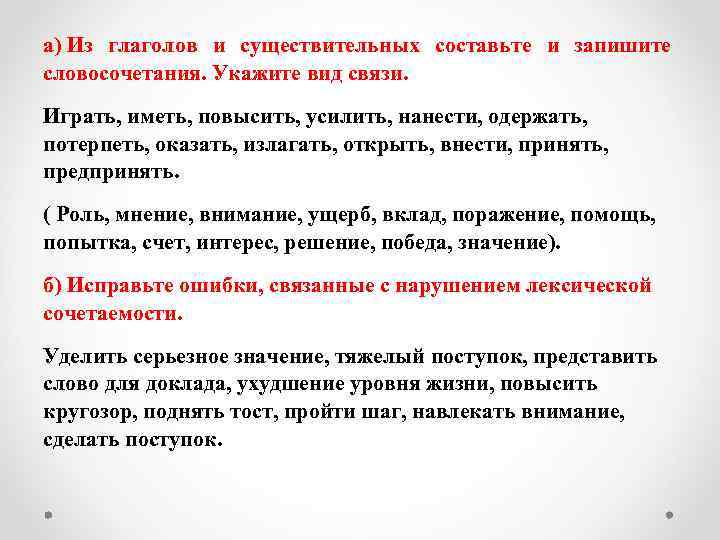 а) Из глаголов и существительных составьте и запишите словосочетания. Укажите вид связи.

Играть, иметь, повысить, усилить, нанести, одержать, потерпеть, оказать, излагать, открыть, внести, принять, предпринять.

( Роль, мнение, внимание, ущерб, вклад, поражение, помощь, попытка, счет, интерес, решение, победа, значение).

б) Исправьте ошибки, связанные с нарушением лексической сочетаемости.

Уделить серьезное значение, тяжелый поступок, представить слово для доклада, ухудшение уровня жизни, повысить кругозор, поднять тост, пройти шаг, навлекать внимание, сделать поступок.